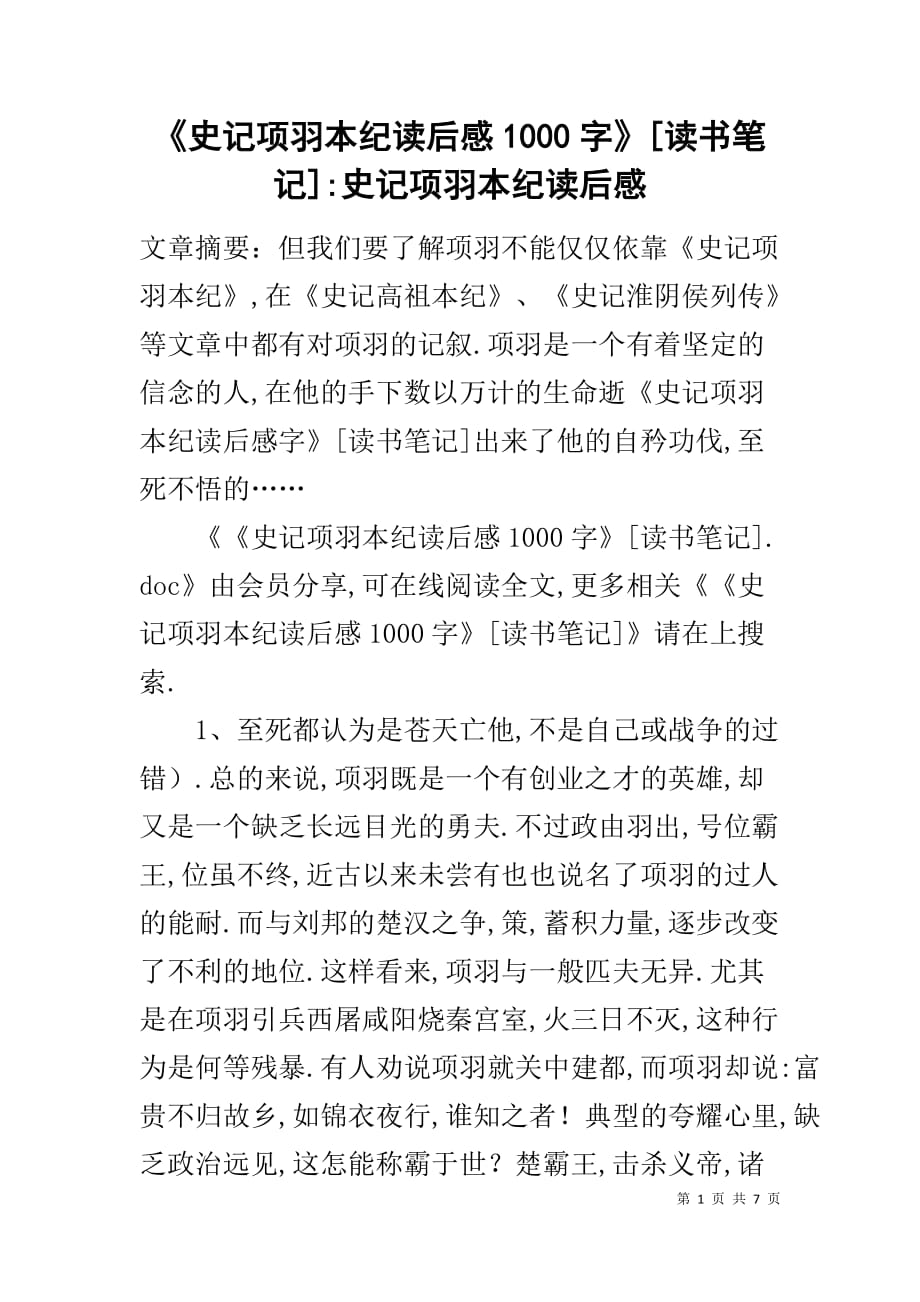 《史记项羽本纪读后感 1000 字》[读书笔记]:史记项羽本纪读后感

文章摘要：但我们要了解项羽不能仅仅依靠《史记项羽本纪》,在《史记高祖本纪》、《史记淮阴侯列传》等文章中都有对项羽的记叙.项羽是一个有着坚定的信念的人,在他的手下数以万计的生命逝《史记项羽本纪读后感字》[读书笔记]出来了他的自矜功伐,至死不悟的……

《《史记项羽本纪读后感 1000 字》[读书笔记].doc》由会员分享,可在线阅读全文,更多相关《《史记项羽本纪读后感 1000 字》[读书笔记]》请在上搜索.

1、至死都认为是苍天亡他,不是自己或战争的过错）.总的来说,项羽既是一个有创业之才的英雄,却又是一个缺乏长远目光的勇夫.不过政由羽出,号位霸王,位虽不终,近古以来未尝有也也说名了项羽的过人的能耐.而与刘邦的楚汉之争,策,蓄积力量,逐步改变了不利的地位.这样看来,项羽与一般匹夫无异.尤其是在项羽引兵西屠咸阳烧秦宫室,火三日不灭,这种行为是何等残暴.有人劝说项羽就关中建都,而项羽却说:富贵不归故乡,如锦衣夜行,谁知之者！典型的夸耀心里,缺乏政治远见,这怎能称霸于世？楚霸王,击杀义帝,诸

第 1 页 共 7 页